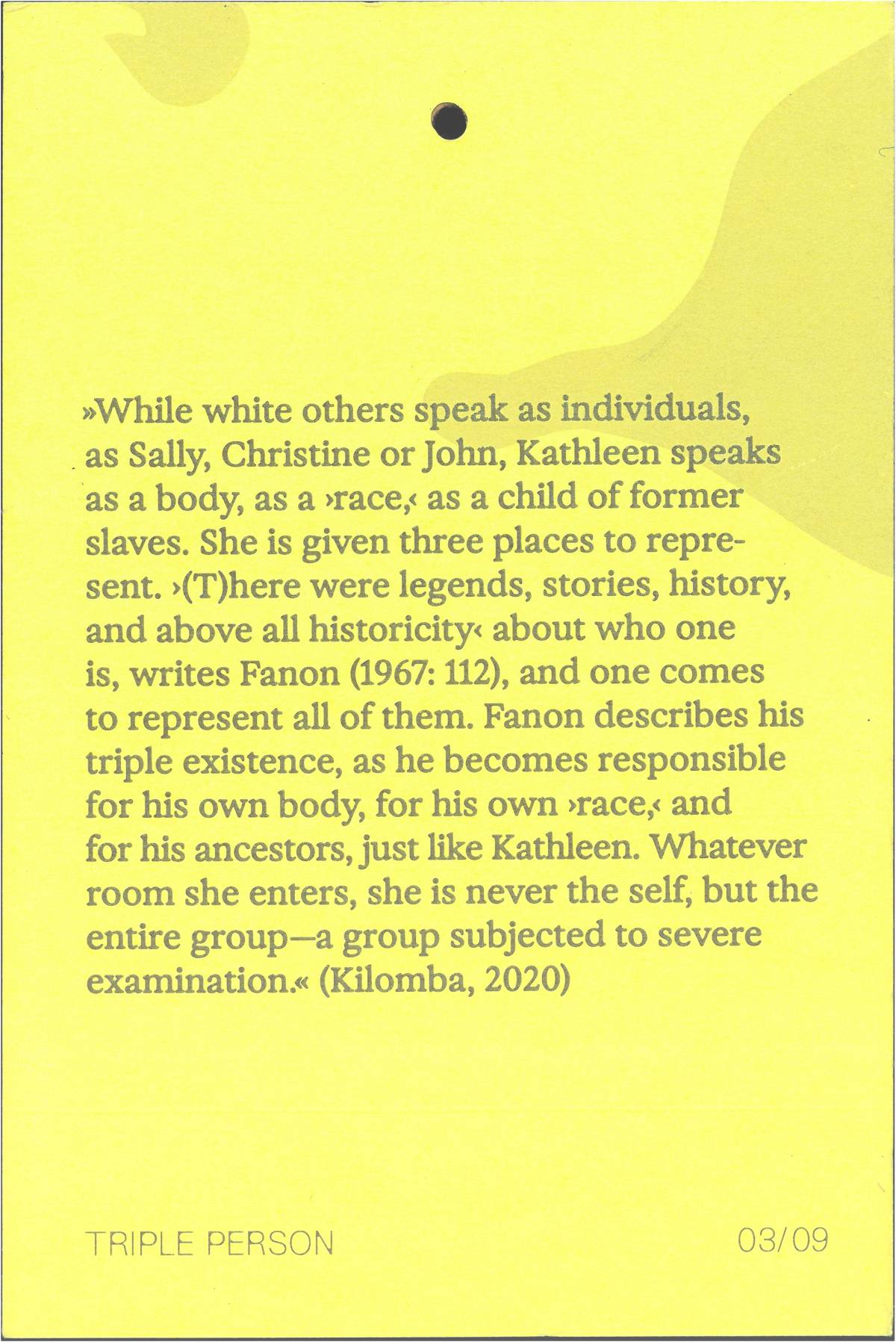 »While white others speak as individuals, as Sally, Christine or John, Kathleen speaks as a body, as a ›race,‹ as a child of former slaves. She is given three places to represent. ›(T)here were legends, stories, history, and above all historicity‹ about who one is, writes Fanon (1967: 112), and one comes to represent all of them. Fanon describes his triple existence, as he becomes responsible for his own body, for his own ›race,‹ and for his ancestors, just like Kathleen. Whatever room she enters, she is never the self, but the entire group—a group subjected to severe examination.« (Kilomba, 2020)

TRIPLE PERSON
03/09